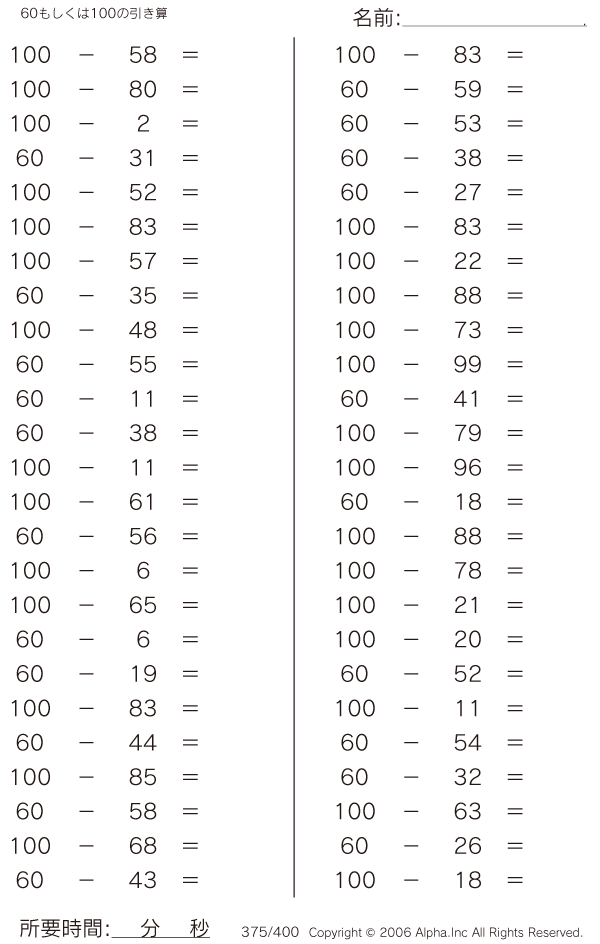 60もしくは100の引き算

名前:

$100 - 58 =$
$100 - 80 =$
$100 - 2 =$
$60 - 31 =$
$100 - 52 =$
$100 - 83 =$
$100 - 57 =$
$60 - 35 =$
$100 - 48 =$
$60 - 55 =$
$60 - 11 =$
$60 - 38 =$
$100 - 11 =$
$100 - 61 =$
$60 - 56 =$
$100 - 6 =$
$100 - 65 =$
$60 - 6 =$
$60 - 19 =$
$100 - 83 =$
$60 - 44 =$
$100 - 85 =$
$60 - 58 =$
$100 - 68 =$
$60 - 43 =$

$100 - 83 =$
$60 - 59 =$
$60 - 53 =$
$60 - 38 =$
$60 - 27 =$
$100 - 83 =$
$100 - 22 =$
$100 - 88 =$
$100 - 73 =$
$100 - 99 =$
$60 - 41 =$
$100 - 79 =$
$100 - 96 =$
$60 - 18 =$
$100 - 88 =$
$100 - 78 =$
$100 - 21 =$
$100 - 20 =$
$60 - 52 =$
$100 - 11 =$
$60 - 54 =$
$60 - 32 =$
$100 - 63 =$
$60 - 26 =$
$100 - 18 =$

所要時間: 分 秒

375/400 Copyright © 2006 Alpha.Inc All Rights Reserved.